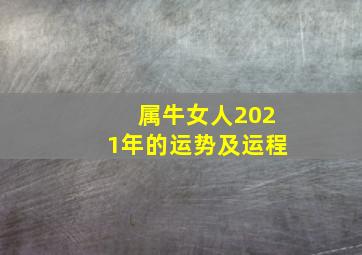 属牛女人2021年的运势及运程